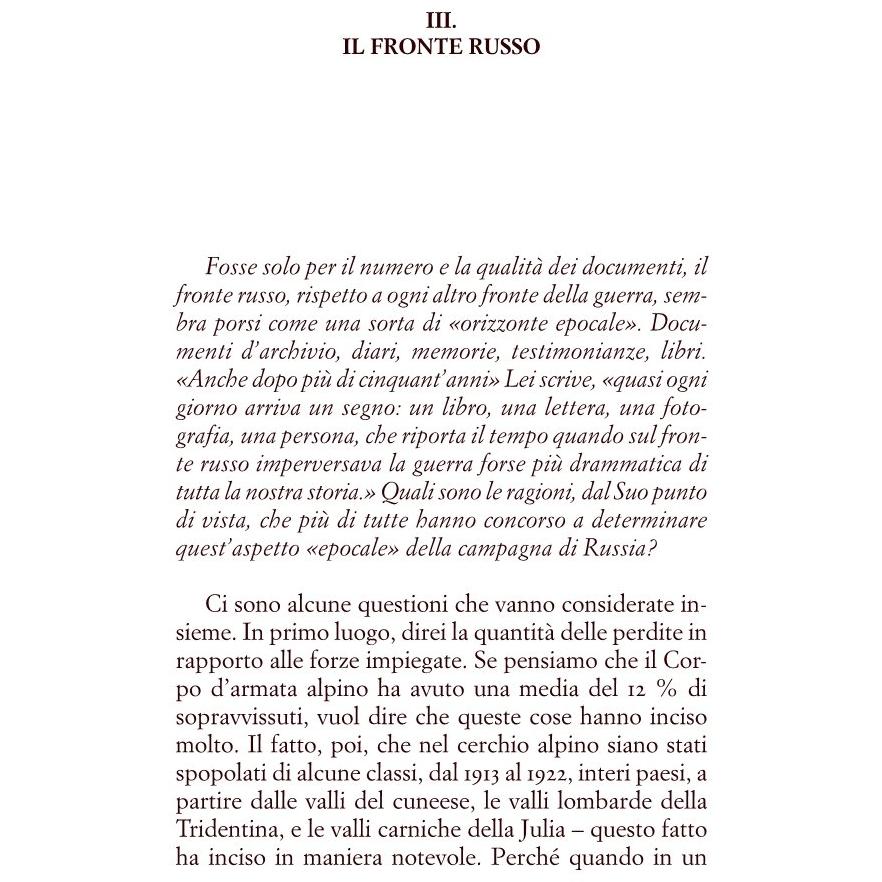 III.
IL FRONTE RUSSO

Fosse solo per il numero e la qualità dei documenti, il fronte russo, rispetto a ogni altro fronte della guerra, sembra porsi come una sorta di «orizzonte epocale». Documenti d'archivio, diari, memorie, testimonianze, libri. «Anche dopo più di cinquant'anni» Lei scrive, «quasi ogni giorno arriva un segno: un libro, una lettera, una fotografia, una persona, che riporta il tempo quando sul fronte russo imperversava la guerra forse più drammatica di tutta la nostra storia.» Quali sono le ragioni, dal Suo punto di vista, che più di tutte hanno concorso a determinare quest'aspetto «epocale» della campagna di Russia?

Ci sono alcune questioni che vanno considerate insieme. In primo luogo, direi la quantità delle perdite in rapporto alle forze impiegate. Se pensiamo che il Corpo d'armata alpino ha avuto una media del 12 % di sopravvissuti, vuol dire che queste cose hanno inciso molto. Il fatto, poi, che nel cerchio alpino siano stati spopolati di alcune classi, dal 1913 al 1922, interi paesi, a partire dalle valli del cuneese, le valli lombarde della Tridentina, e le valli carniche della Julia – questo fatto ha inciso in maniera notevole. Perché quando in un